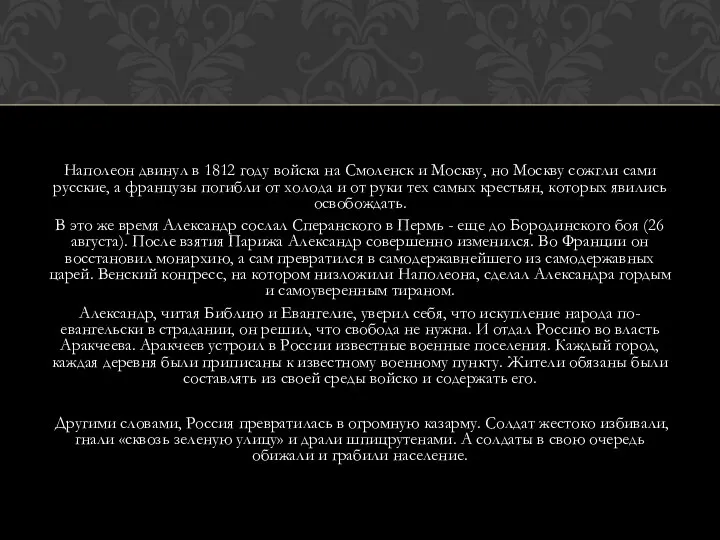 Наполеон двинул в 1812 году войска на Смоленск и Москву, но Москву сожгли сами русские, а французы погибли от холода и от руки тех самых крестьян, которых явились освобождать.

В это же время Александр сослал Сперанского в Пермь - еще до Бородинского боя (26 августа). После взятия Парижа Александр совершенно изменился. Во Франции он восстановил монархию, а сам превратился в самодержавнейшего из самодержавных царей. Венский конгресс, на котором низложили Наполеона, сделал Александра гордым и самоуверенным тираном.

Александр, читая Библию и Евангелие, уверил себя, что искупление народа по-евангельски в страдании, он решил, что свобода не нужна. И отдал Россию во власть Аракчеева. Аракчеев устроил в России известные военные поселения. Каждый город, каждая деревня были приписаны к известному военному пункту. Жители обязаны были составлять из своей среды войско и содержать его.

Другими словами, Россия превратилась в огромную казарму. Солдат жестоко избивали, гнали «сквозь зеленую улицу» и драли шпицрутенами. А солдаты в свою очередь обижали и грабили население.